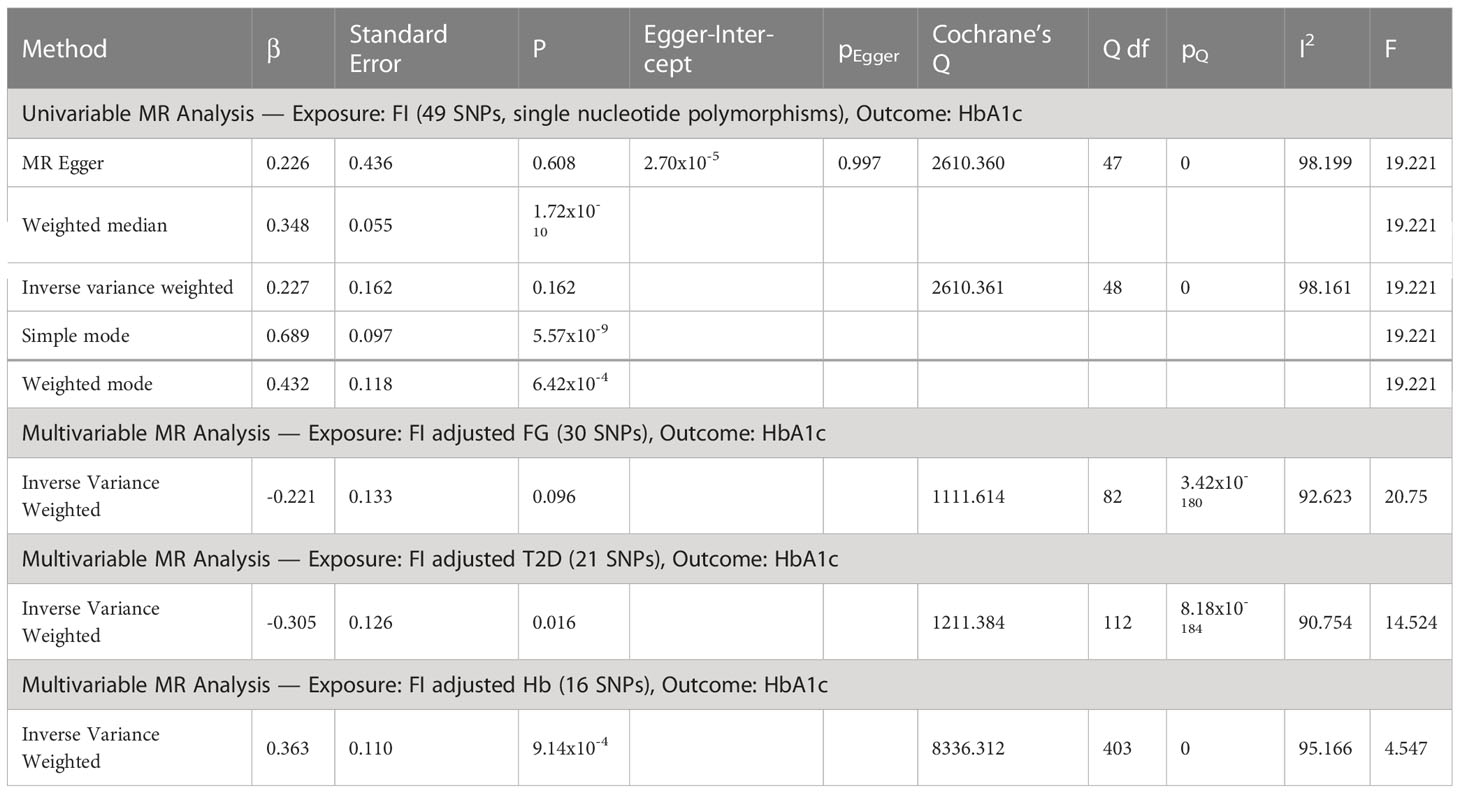 | Method | β | Standard Error | P | Egger-Intercept | $p_{Egger}$ | Cochrane's Q | Q df | $p_Q$ | $I^2$ | F |
|---|---|---|---|---|---|---|---|---|---|---|
| Univariable MR Analysis — Exposure: FI (49 SNPs, single nucleotide polymorphisms), Outcome: HbA1c | | | | | | | | | | |
| MR Egger | 0.226 | 0.436 | 0.608 | $2.70x10^{-5}$ | 0.997 | 2610.360 | 47 | 0 | 98.199 | 19.221 |
| Weighted median | 0.348 | 0.055 | $1.72x10^{-10}$ | | | | | | | 19.221 |
| Inverse variance weighted | 0.227 | 0.162 | 0.162 | | | 2610.361 | 48 | 0 | 98.161 | 19.221 |
| Simple mode | 0.689 | 0.097 | $5.57x10^{-9}$ | | | | | | | 19.221 |
| Weighted mode | 0.432 | 0.118 | $6.42x10^{-4}$ | | | | | | | 19.221 |
| Multivariable MR Analysis — Exposure: FI adjusted FG (30 SNPs), Outcome: HbA1c | | | | | | | | | | |
| Inverse Variance Weighted | -0.221 | 0.133 | 0.096 | | | 1111.614 | 82 | $3.42x10^{-180}$ | 92.623 | 20.75 |
| Multivariable MR Analysis — Exposure: FI adjusted T2D (21 SNPs), Outcome: HbA1c | | | | | | | | | | |
| Inverse Variance Weighted | -0.305 | 0.126 | 0.016 | | | 1211.384 | 112 | $8.18x10^{-184}$ | 90.754 | 14.524 |
| Multivariable MR Analysis — Exposure: FI adjusted Hb (16 SNPs), Outcome: HbA1c | | | | | | | | | | |
| Inverse Variance Weighted | 0.363 | 0.110 | $9.14x10^{-4}$ | | | 8336.312 | 403 | 0 | 95.166 | 4.547 |